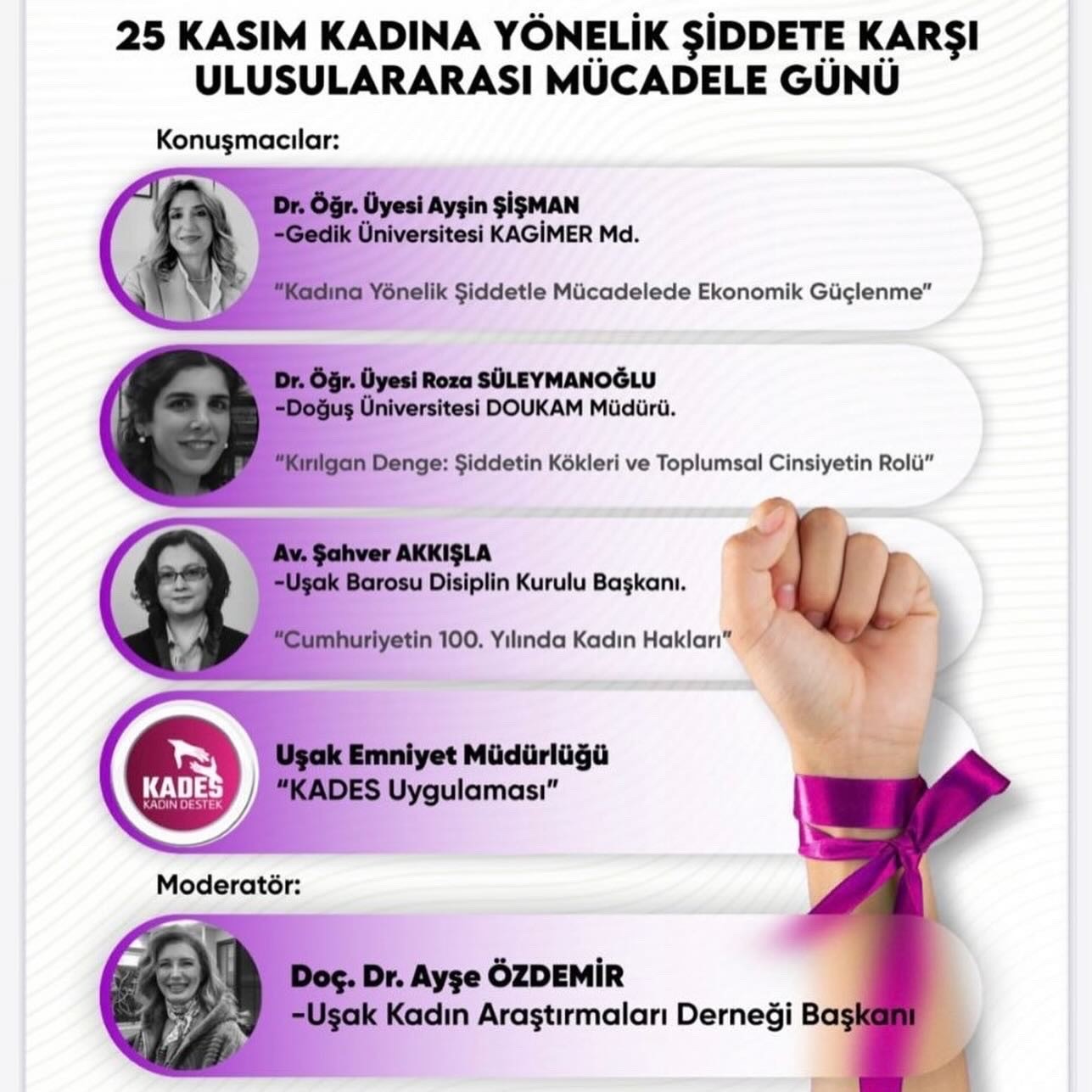 25 KASIM KADINA YÖNELİK ŞİDDETE KARŞI ULUSULARARASI MÜCADELE GÜNÜ

Konuşmacılar:

Dr. Öğr. Üyesi Ayşin ŞİŞMAN
-Gedik Üniversitesi KAGİMER Md.

"Kadına Yönelik Şiddetle Mücadelede Ekonomik Güçlenme"

Dr. Öğr. Üyesi Roza SÜLEYMANOĞLU
-Doğuş Üniversitesi DOUKAM Müdürü.

"Kırılgan Denge: Şiddetin Kökleri ve Toplumsal Cinsiyetin Rolü"

Av. Şahver AKKIŞLA
-Uşak Barosu Disiplin Kurulu Başkanı.

"Cumhuriyetin 100. Yılında Kadın Hakları"

KADES
KADIN DESTEK

Uşak Emniyet Müdürlüğü
"KADES Uygulaması"

Moderatör:

Doç. Dr. Ayşe ÖZDEMİR
-Uşak Kadın Araştırmaları Derneği Başkanı